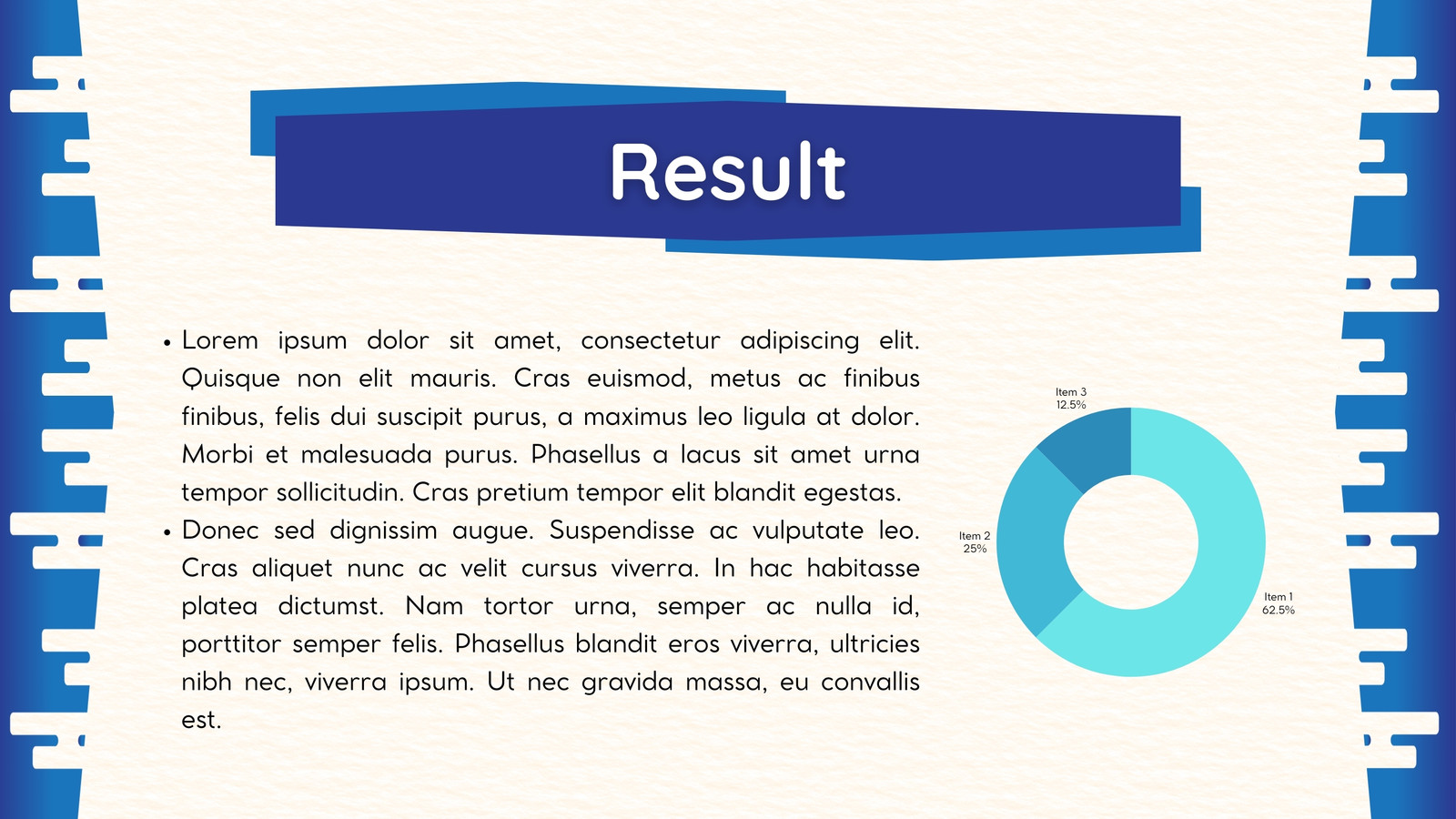 Result

• Lorem ipsum dolor sit amet, consectetur adipiscing elit. Quisque non elit mauris. Cras euismod, metus ac finibus finibus, felis dui suscipit purus, a maximus leo ligula at dolor. Morbi et malesuada purus. Phasellus a lacus sit amet urna tempor sollicitudin. Cras pretium tempor elit blandit egestas.
• Donec sed dignissim augue. Suspendisse ac vulputate leo. Cras aliquet nunc ac velit cursus viverra. In hac habitasse platea dictumst. Nam tortor urna, semper ac nulla id, porttitor semper felis. Phasellus blandit eros viverra, ultricies nibh nec, viverra ipsum. Ut nec gravida massa, eu convallis est.

Item 3
12.5%
Item 2
25%
Item 1
62.5%